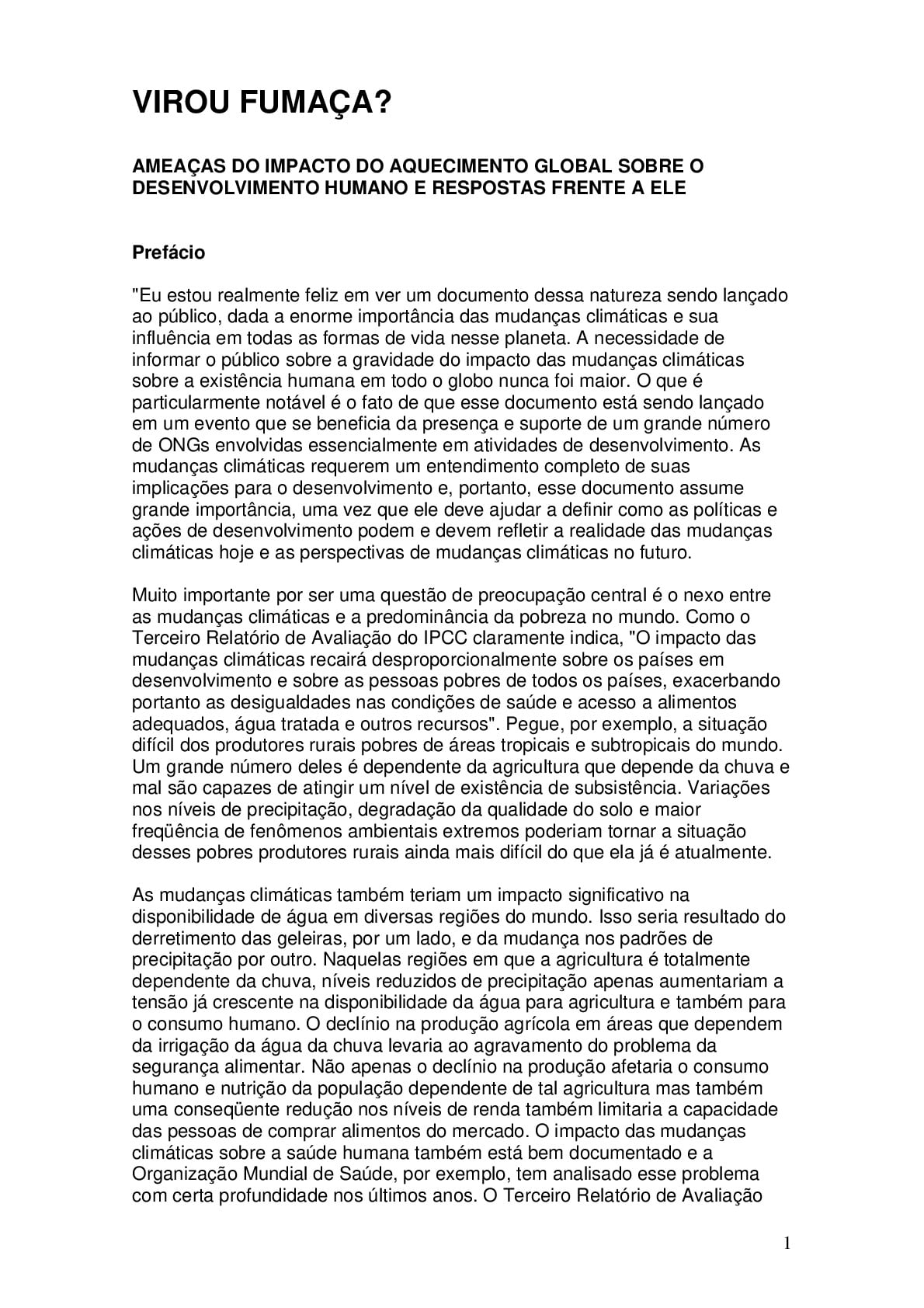 VIROU FUMAÇA?

AMEAÇAS DO IMPACTO DO AQUECIMENTO GLOBAL SOBRE O DESENVOLVIMENTO HUMANO E RESPOSTAS FRENTE A ELE

Prefácio

"Eu estou realmente feliz em ver um documento dessa natureza sendo lançado ao público, dada a enorme importância das mudanças climáticas e sua influência em todas as formas de vida nesse planeta. A necessidade de informar o público sobre a gravidade do impacto das mudanças climáticas sobre a existência humana em todo o globo nunca foi maior. O que é particularmente notável é o fato de que esse documento está sendo lançado em um evento que se beneficia da presença e suporte de um grande número de ONGs envolvidas essencialmente em atividades de desenvolvimento. As mudanças climáticas requerem um entendimento completo de suas implicações para o desenvolvimento e, portanto, esse documento assume grande importância, uma vez que ele deve ajudar a definir como as políticas e ações de desenvolvimento podem e devem refletir a realidade das mudanças climáticas hoje e as perspectivas de mudanças climáticas no futuro.

Muito importante por ser uma questão de preocupação central é o nexo entre as mudanças climáticas e a predominância da pobreza no mundo. Como o Terceiro Relatório de Avaliação do IPCC claramente indica, "O impacto das mudanças climáticas recairá desproporcionalmente sobre os países em desenvolvimento e sobre as pessoas pobres de todos os países, exacerbando portanto as desigualdades nas condições de saúde e acesso a alimentos adequados, água tratada e outros recursos". Pegue, por exemplo, a situação difícil dos produtores rurais pobres de áreas tropicais e subtropicais do mundo. Um grande número deles é dependente da agricultura que depende da chuva e mal são capazes de atingir um nível de existência de subsistência. Variações nos níveis de precipitação, degradação da qualidade do solo e maior freqüência de fenômenos ambientais extremos poderiam tornar a situação desses pobres produtores rurais ainda mais difícil do que ela já é atualmente.

As mudanças climáticas também teriam um impacto significativo na disponibilidade de água em diversas regiões do mundo. Isso seria resultado do derretimento das geleiras, por um lado, e da mudança nos padrões de precipitação por outro. Naquelas regiões em que a agricultura é totalmente dependente da chuva, níveis reduzidos de precipitação apenas aumentariam a tensão já crescente na disponibilidade da água para agricultura e também para o consumo humano. O declínio na produção agrícola em áreas que dependem da irrigação da água da chuva levaria ao agravamento do problema da segurança alimentar. Não apenas o declínio na produção afetaria o consumo humano e nutrição da população dependente de tal agricultura mas também uma conseqüente redução nos níveis de renda também limitaria a capacidade das pessoas de comprar alimentos do mercado. O impacto das mudanças climáticas sobre a saúde humana também está bem documentado e a Organização Mundial de Saúde, por exemplo, tem analisado esse problema com certa profundidade nos últimos anos. O Terceiro Relatório de Avaliação

1